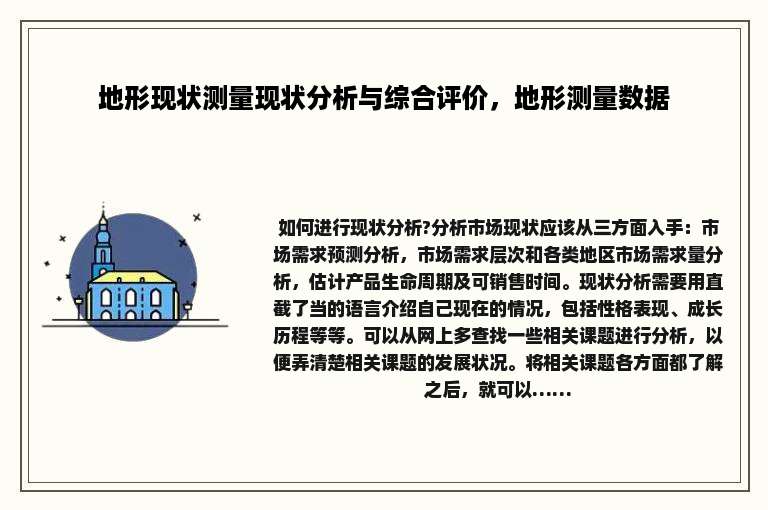 地形现状测量现状分析与综合评价，地形测量数据

如何进行现状分析?分析市场现状应该从三方面入手：市场需求预测分析，市场需求层次和各类地区市场需求量分析，估计产品生命周期及可销售时间。现状分析需要用直截了当的语言介绍自己现在的情况，包括性格表现、成长历程等等。可以从网上多查找一些相关课题进行分析，以便弄清楚相关课题的发展状况。将相关课题各方面都了解之后，就可以......